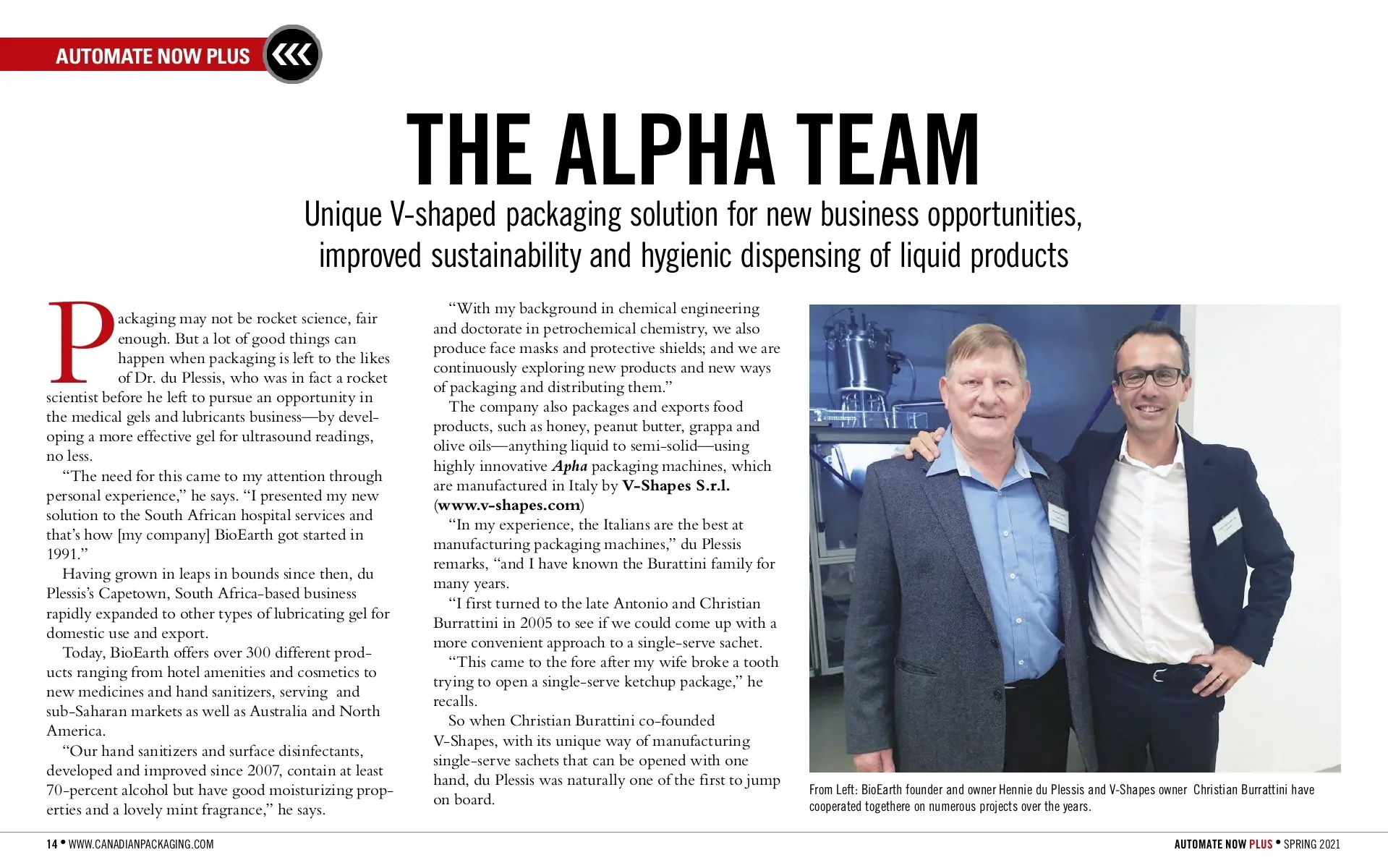 AUTOMATE NOW PLUS

THE ALPHA TEAM

Unique V-shaped packaging solution for new business opportunities, improved sustainability and hygienic dispensing of liquid products

Packaging may not be rocket science, fair enough. But a lot of good things can happen when packaging is left to the likes of Dr. du Plessis, who was in fact a rocket scientist before he left to pursue an opportunity in the medical gels and lubricants business—by developing a more effective gel for ultrasound readings, no less.

"The need for this came to my attention through personal experience," he says. "I presented my new solution to the South African hospital services and that's how [my company] BioEarth got started in 1991."

Having grown in leaps in bounds since then, du Plessis's Capetown, South Africa-based business rapidly expanded to other types of lubricating gel for domestic use and export.

Today, BioEarth offers over 300 different products ranging from hotel amenities and cosmetics to new medicines and hand sanitizers, serving and sub-Saharan markets as well as Australia and North America.

"Our hand sanitizers and surface disinfectants, developed and improved since 2007, contain at least 70-percent alcohol but have good moisturizing properties and a lovely mint fragrance," he says.

"With my background in chemical engineering and doctorate in petrochemical chemistry, we also produce face masks and protective shields; and we are continuously exploring new products and new ways of packaging and distributing them."

The company also packages and exports food products, such as honey, peanut butter, grappa and olive oils—anything liquid to semi-solid—using highly innovative Apha packaging machines, which are manufactured in Italy by V-Shapes S.r.l. (www.v-shapes.com)

"In my experience, the Italians are the best at manufacturing packaging machines," du Plessis remarks, "and I have known the Burattini family for many years.

"I first turned to the late Antonio and Christian Burrattini in 2005 to see if we could come up with a more convenient approach to a single-serve sachet.

"This came to the fore after my wife broke a tooth trying to open a single-serve ketchup package," he recalls.

So when Christian Burattini co-founded V-Shapes, with its unique way of manufacturing single-serve sachets that can be opened with one hand, du Plessis was naturally one of the first to jump on board.

From Left: BioEarth founder and owner Hennie du Plessis and V-Shapes owner Christian Burrattini have cooperated togethere on numerous projects over the years.

14 • WWW.CANADIANPACKAGING.COM

AUTOMATE NOW PLUS • SPRING 2021